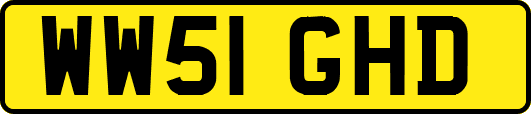 WW51 GHD